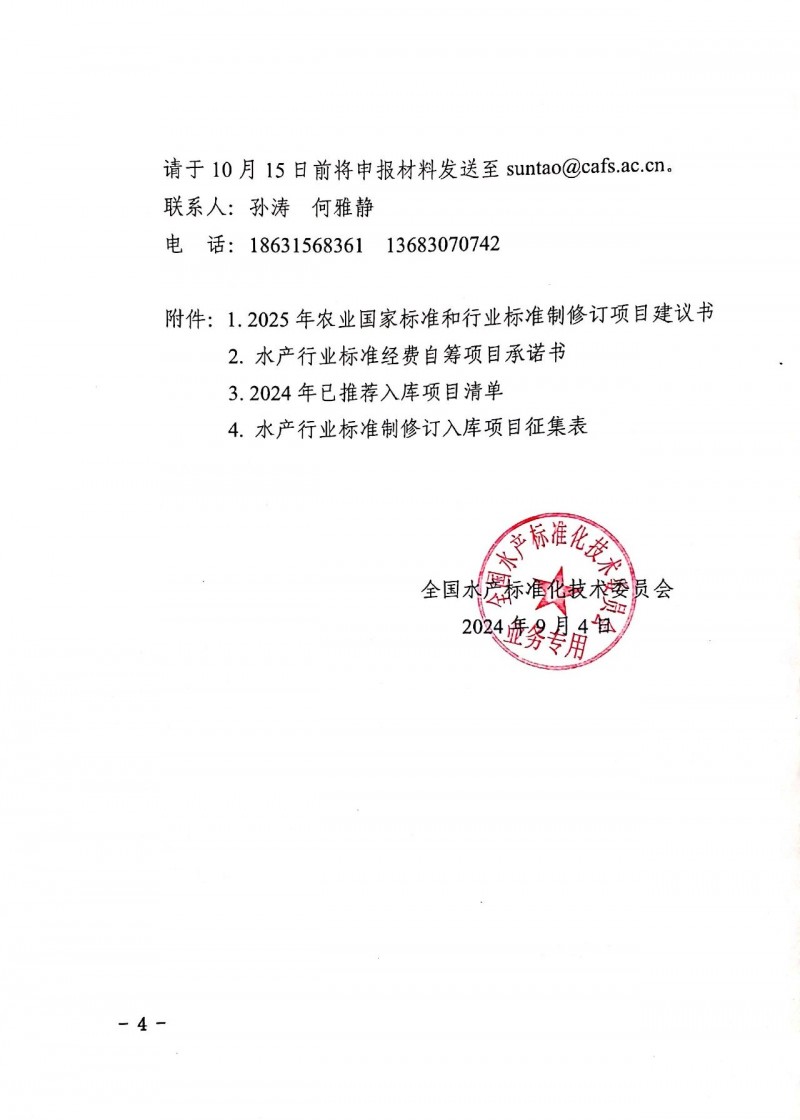 请于 10 月 15 日前将申报材料发送至 suntao@cafs.ac.cn。
联系人：孙涛　何雅静
电　话：18631568361　13683070742

附件：1. 2025 年农业国家标准和行业标准制修订项目建议书
2. 水产行业标准经费自筹项目承诺书
3. 2024 年已推荐入库项目清单
4. 水产行业标准制修订入库项目征集表

全国水产标准化技术委员会
2024 年 9 月 4 日

全国水产标准化技术委员会
业务专用

－ 4 －